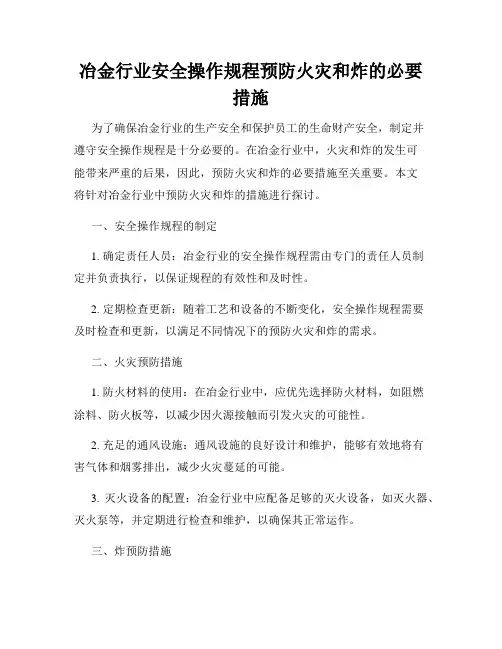 冶金行业安全操作规程预防火灾和炸的必要措施

为了确保冶金行业的生产安全和保护员工的生命财产安全，制定并遵守安全操作规程是十分必要的。在冶金行业中，火灾和炸的发生可能带来严重的后果，因此，预防火灾和炸的必要措施至关重要。本文将针对冶金行业中预防火灾和炸的措施进行探讨。

一、安全操作规程的制定

1. 确定责任人员：冶金行业的安全操作规程需由专门的责任人员制定并负责执行，以保证规程的有效性和及时性。

2. 定期检查更新：随着工艺和设备的不断变化，安全操作规程需要及时检查和更新，以满足不同情况下的预防火灾和炸的需求。

二、火灾预防措施

1. 防火材料的使用：在冶金行业中，应优先选择防火材料，如阻燃涂料、防火板等，以减少因火源接触而引发火灾的可能性。

2. 充足的通风设施：通风设施的良好设计和维护，能够有效地将有害气体和烟雾排出，减少火灾蔓延的可能。

3. 灭火设备的配置：冶金行业中应配备足够的灭火设备，如灭火器、灭火泵等，并定期进行检查和维护，以确保其正常运作。

三、炸预防措施